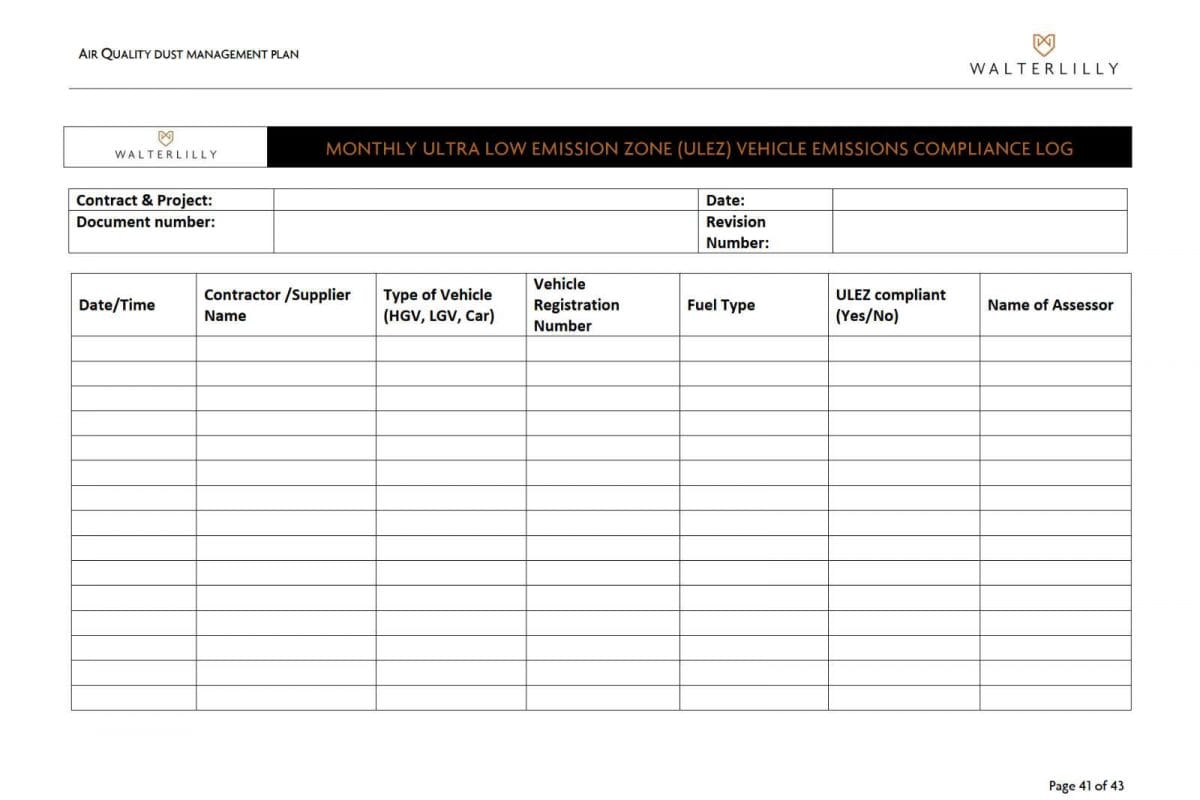 AIR QUALITY DUST MANAGEMENT PLAN

WALTERLILLY

WALTERLILLY

MONTHLY ULTRA LOW EMISSION ZONE (ULEZ) VEHICLE EMISSIONS COMPLIANCE LOG

| Contract & Project: | | Date: | |
|---|---|---|---|
| Document number: | | Revision Number: | |

| Date/Time | Contractor /Supplier Name | Type of Vehicle (HGV, LGV, Car) | Vehicle Registration Number | Fuel Type | ULEZ compliant (Yes/No) | Name of Assessor |
|---|---|---|---|---|---|---|
| | | | | | | |
| | | | | | | |
| | | | | | | |
| | | | | | | |
| | | | | | | |
| | | | | | | |
| | | | | | | |
| | | | | | | |
| | | | | | | |
| | | | | | | |
| | | | | | | |
| | | | | | | |
| | | | | | | |
| | | | | | | |
| | | | | | | |

Page 41 of 43